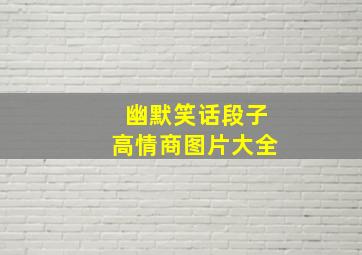 幽默笑话段子
高情商图片大全